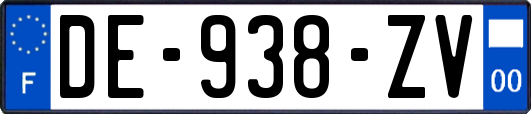 F

DE-938-ZV

00